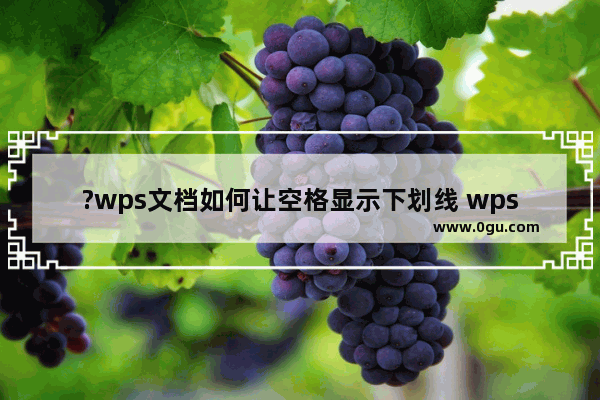 ?wps文档如何让空格显示下划线 wps

www.0gu.com